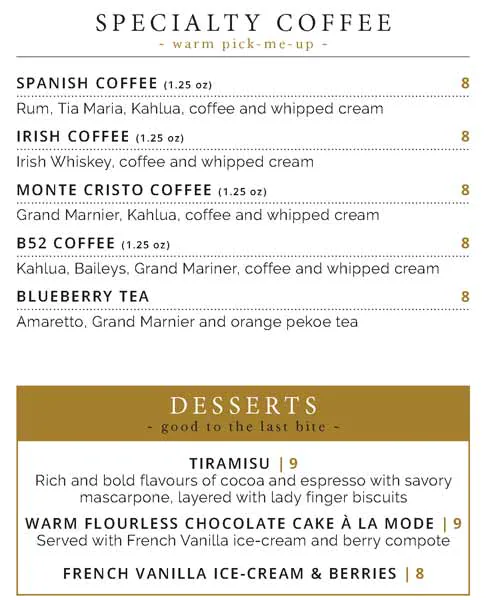 SPECIALTY COFFEE
- warm pick-me-up -

SPANISH COFFEE (1.25 oz) 8
Rum, Tia Maria, Kahlua, coffee and whipped cream

IRISH COFFEE (1.25 oz) 8
Irish Whiskey, coffee and whipped cream

MONTE CRISTO COFFEE (1.25 oz) 8
Grand Marnier, Kahlua, coffee and whipped cream

B52 COFFEE (1.25 oz) 8
Kahlua, Baileys, Grand Mariner, coffee and whipped cream

BLUEBERRY TEA 8
Amaretto, Grand Marnier and orange pekoe tea

DESSERTS
- good to the last bite -

TIRAMISU | 9
Rich and bold flavours of cocoa and espresso with savory mascarpone, layered with lady finger biscuits

WARM FLOURLESS CHOCOLATE CAKE À LA MODE | 9
Served with French Vanilla ice-cream and berry compote

FRENCH VANILLA ICE-CREAM & BERRIES | 8